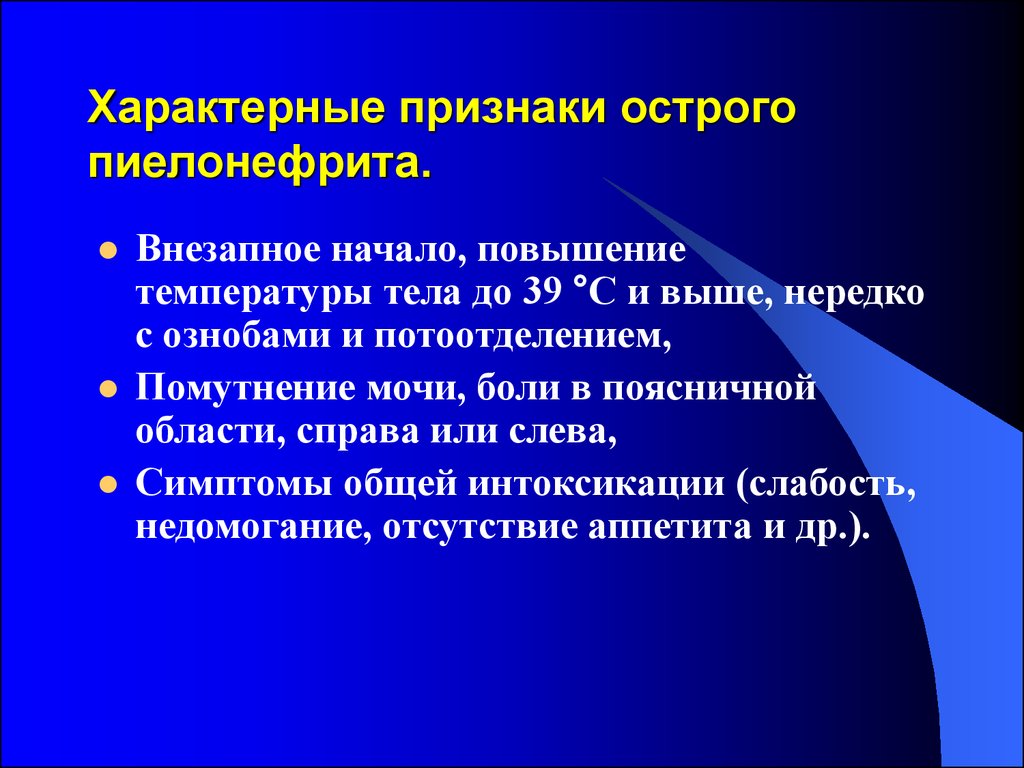 Характерные признаки острого пиелонефрита.

- Внезапное начало, повышение температуры тела до 39 °С и выше, нередко с ознобами и потоотделением,
- Помутнение мочи, боли в поясничной области, справа или слева,
- Симптомы общей интоксикации (слабость, недомогание, отсутствие аппетита и др.).